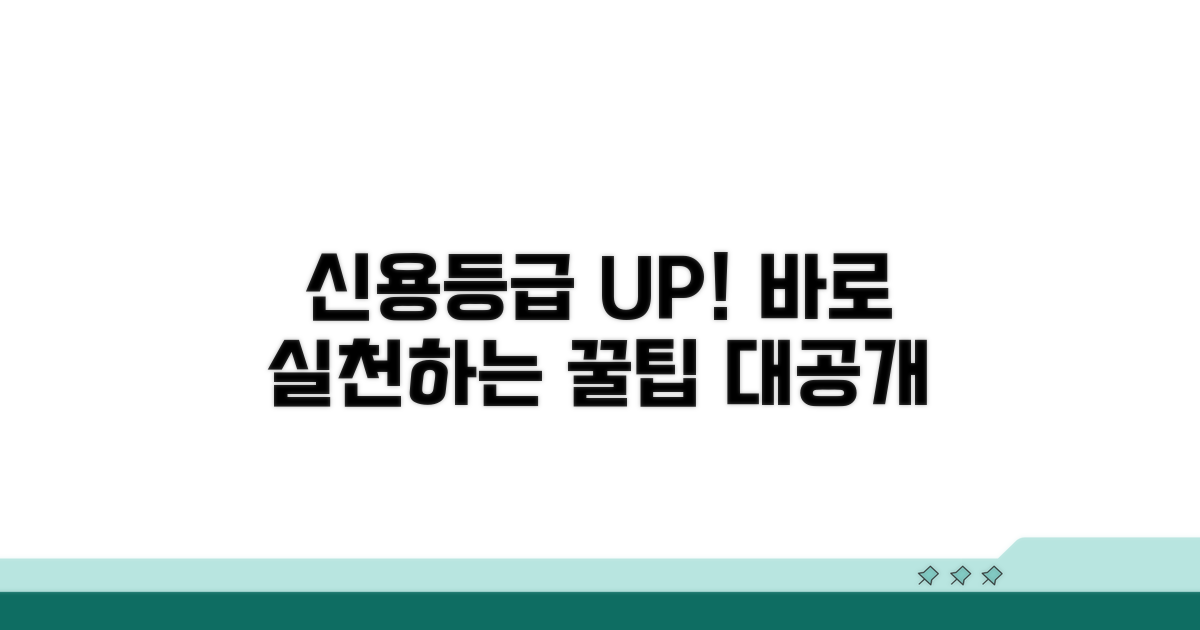 신용등급 UP! 바로 실천하는 꿀팁 대공개